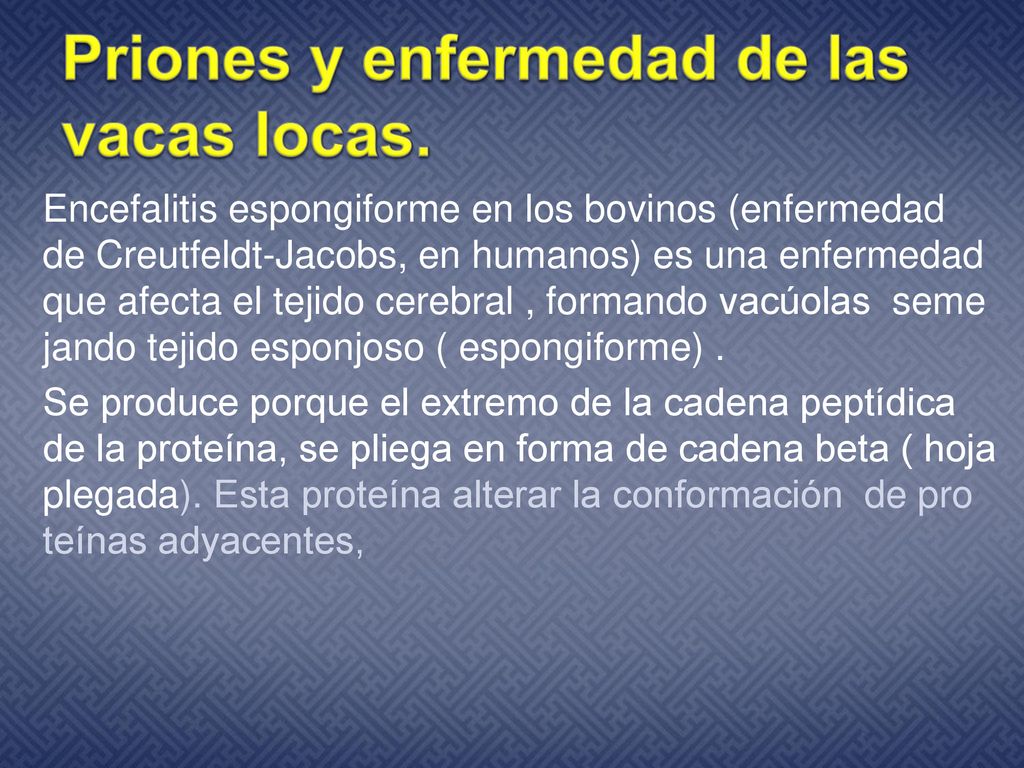 Priones y enfermedad de las vacas locas.

Encefalitis espongiforme en los bovinos (enfermedad de Creutfeldt-Jacobs, en humanos) es una enfermedad que afecta el tejido cerebral , formando vacúolas seme jando tejido esponjoso ( espongiforme) .

Se produce porque el extremo de la cadena peptídica de la proteína, se pliega en forma de cadena beta ( hoja plegada). Esta proteína alterar la conformación de pro teínas adyacentes,